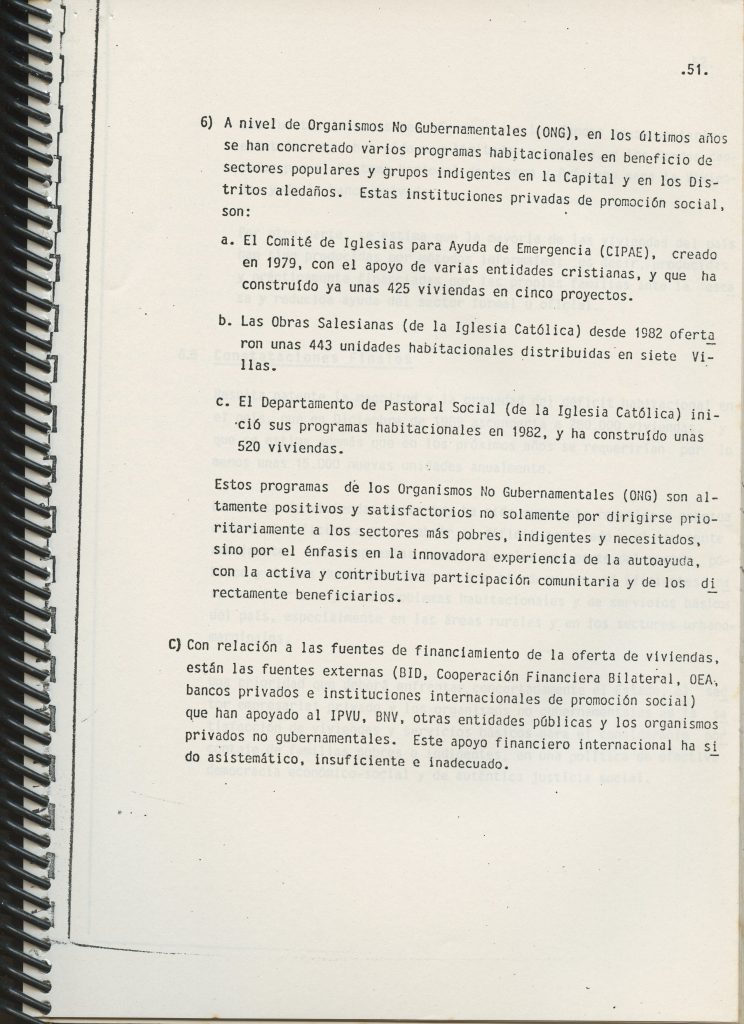 .51.

6) A nivel de Organismos No Gubernamentales (ONG), en los últimos años se han concretado varios programas habitacionales en beneficio de sectores populares y grupos indigentes en la Capital y en los Distritos aledaños. Estas instituciones privadas de promoción social, son:

a. El Comité de Iglesias para Ayuda de Emergencia (CIPAE), creado en 1979, con el apoyo de varias entidades cristianas, y que ha construído ya unas 425 viviendas en cinco proyectos.

b. Las Obras Salesianas (de la Iglesia Católica) desde 1982 ofertaron unas 443 unidades habitacionales distribuidas en siete Villas.

c. El Departamento de Pastoral Social (de la Iglesia Católica) inició sus programas habitacionales en 1982, y ha construído unas 520 viviendas.

Estos programas de los Organismos No Gubernamentales (ONG) son altamente positivos y satisfactorios no solamente por dirigirse prioritariamente a los sectores más pobres, indigentes y necesitados, sino por el énfasis en la innovadora experiencia de la autoayuda, con la activa y contributiva participación comunitaria y de los directamente beneficiarios.

C) Con relación a las fuentes de financiamiento de la oferta de viviendas, están las fuentes externas (BID, Cooperación Financiera Bilateral, OEA, bancos privados e instituciones internacionales de promoción social) que han apoyado al IPVU, BNV, otras entidades públicas y los organismos privados no gubernamentales. Este apoyo financiero internacional ha sido asistemático, insuficiente e inadecuado.